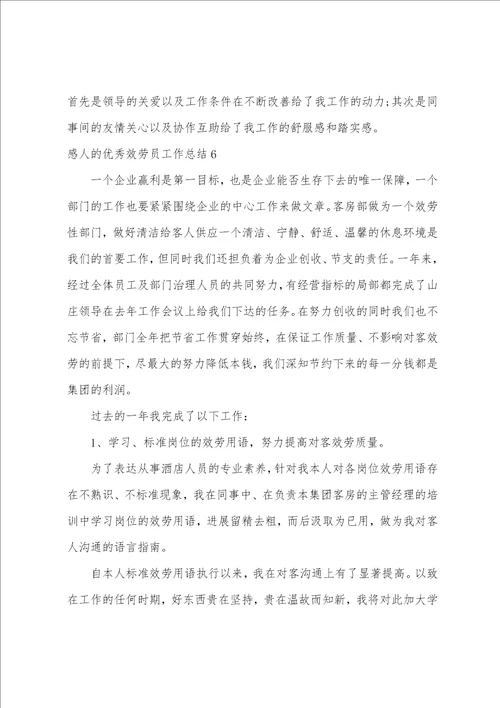 首先是领导的关爱以及工作条件在不断改善给了我工作的动力;其次是同事间的友情关心以及协作互助给了我工作的舒服感和踏实感。

感人的优秀效劳员工作总结6

一个企业赢利是第一目标，也是企业能否生存下去的唯一保障，一个部门的工作也要紧紧围绕企业的中心工作来做文章。客房部做为一个效劳性部门，做好清洁给客人供应一个清洁、宁静、舒适、温馨的休息环境是我们的首要工作，但同时我们还担负着为企业创收、节支的责任。一年来，经过全体员工及部门治理人员的共同努力，有经营指标的局部都完成了山庄领导在去年工作会议上给我们下达的任务。在努力创收的同时我们也不忘节省，部门全年把节省工作贯穿始终，在保证工作质量、不影响对客效劳的前提下，尽最大的努力降低本钱，我们深知节约下来的每一分钱都是集团的利润。

过去的一年我完成了以下工作:

1、学习、标准岗位的效劳用语，努力提高对客效劳质量。

为了表达从事酒店人员的专业素养，针对我本人对各岗位效劳用语存在不熟识、不标准现象，我在同事中、在负责本集团客房的主管经理的培训中学习岗位的效劳用语，进展留精去粗，而后汲取为已用，做为我对客人沟通的语言指南。

自本人标准效劳用语执行以来，我在对客沟通上有了显著提高。以致在工作的任何时期，好东西贵在坚持，贵在温故而知新，我将对此加大学